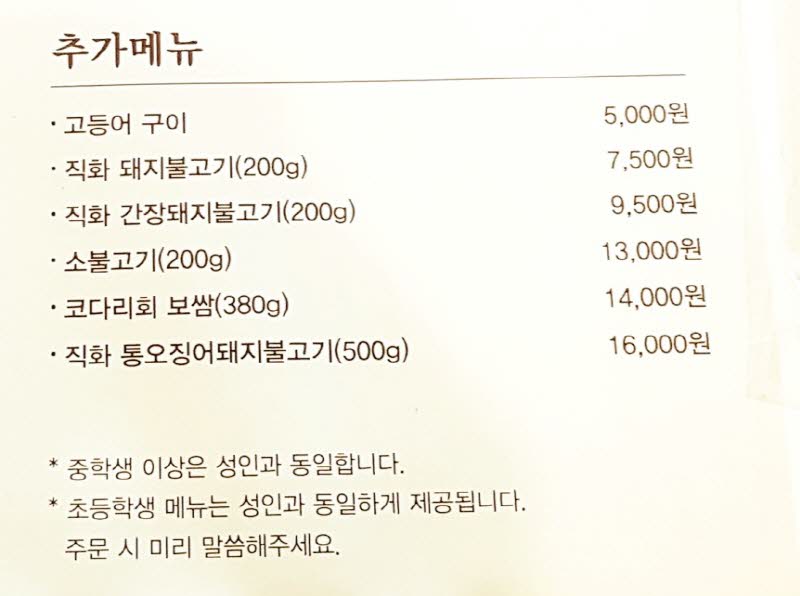 추가메뉴

· 고등어 구이 5,000원
· 직화 돼지불고기(200g) 7,500원
· 직화 간장돼지불고기(200g) 9,500원
· 소불고기(200g) 13,000원
· 코다리회 보쌈(380g) 14,000원
· 직화 통오징어돼지불고기(500g) 16,000원

* 중학생 이상은 성인과 동일합니다.
* 초등학생 메뉴는 성인과 동일하게 제공됩니다.
주문 시 미리 말씀해주세요.